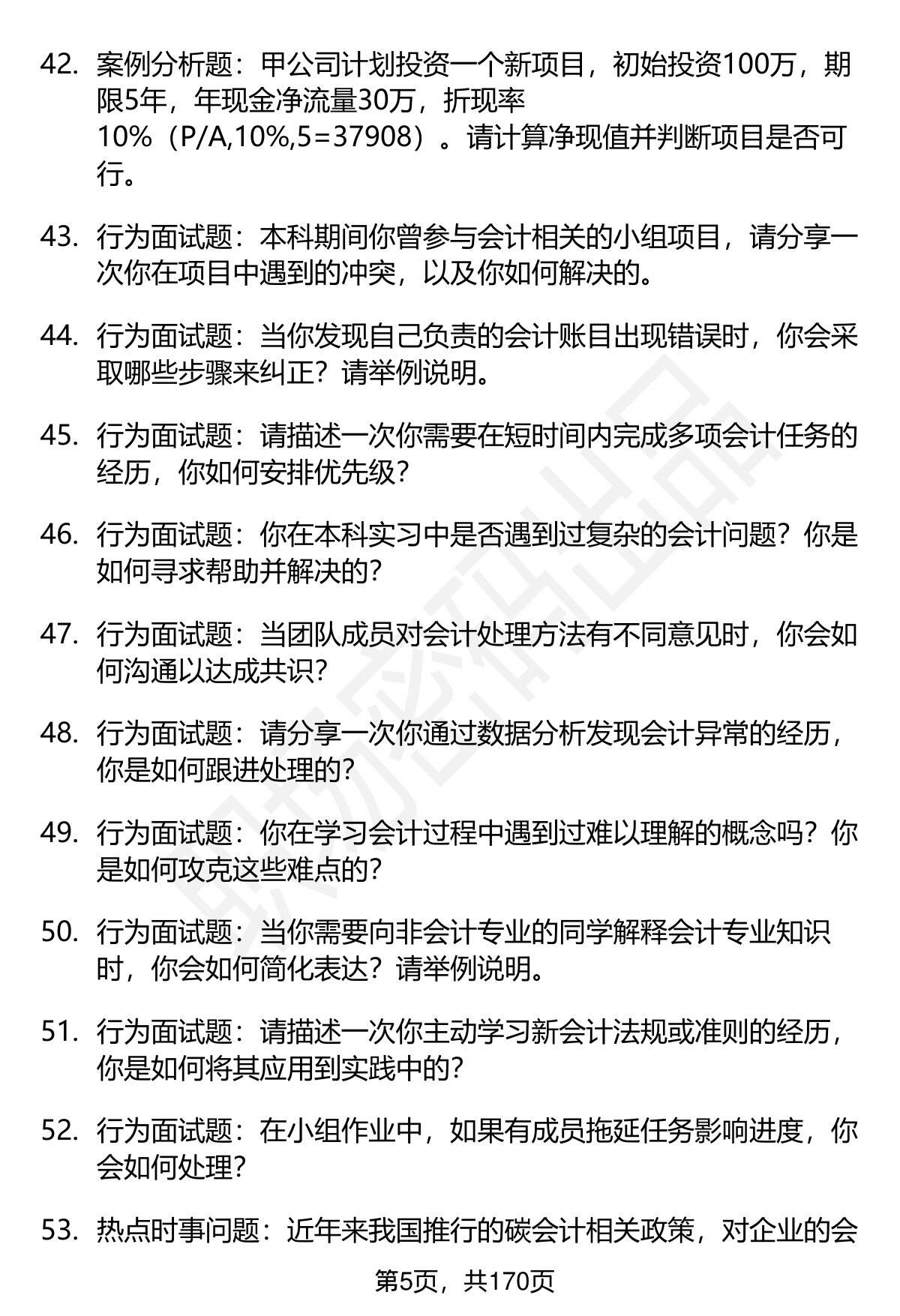 42. 案例分析题：甲公司计划投资一个新项目，初始投资100万，期限5年，年现金净流量30万，折现率10%（P/A,10%,5=37908）。请计算净现值并判断项目是否可行。

43. 行为面试题：本科期间你曾参与会计相关的小组项目，请分享一次你在项目中遇到的冲突，以及你如何解决的。

44. 行为面试题：当你发现自己负责的会计账目出现错误时，你会采取哪些步骤来纠正？请举例说明。

45. 行为面试题：请描述一次你需要在短时间内完成多项会计任务的经历，你如何安排优先级？

46. 行为面试题：你在本科实习中是否遇到过复杂的会计问题？你是如何寻求帮助并解决的？

47. 行为面试题：当团队成员对会计处理方法有不同意见时，你会如何沟通以达成共识？

48. 行为面试题：请分享一次你通过数据分析发现会计异常的经历，你是如何跟进处理的？

49. 行为面试题：你在学习会计过程中遇到过难以理解的概念吗？你是如何攻克这些难点的？

50. 行为面试题：当你需要向非会计专业的同学解释会计专业知识时，你会如何简化表达？请举例说明。

51. 行为面试题：请描述一次你主动学习新会计法规或准则的经历，你是如何将其应用到实践中的？

52. 行为面试题：在小组作业中，如果有成员拖延任务影响进度，你会如何处理？

53. 热点时事问题：近年来我国推行的碳会计相关政策，对企业的会

第5页，共170页